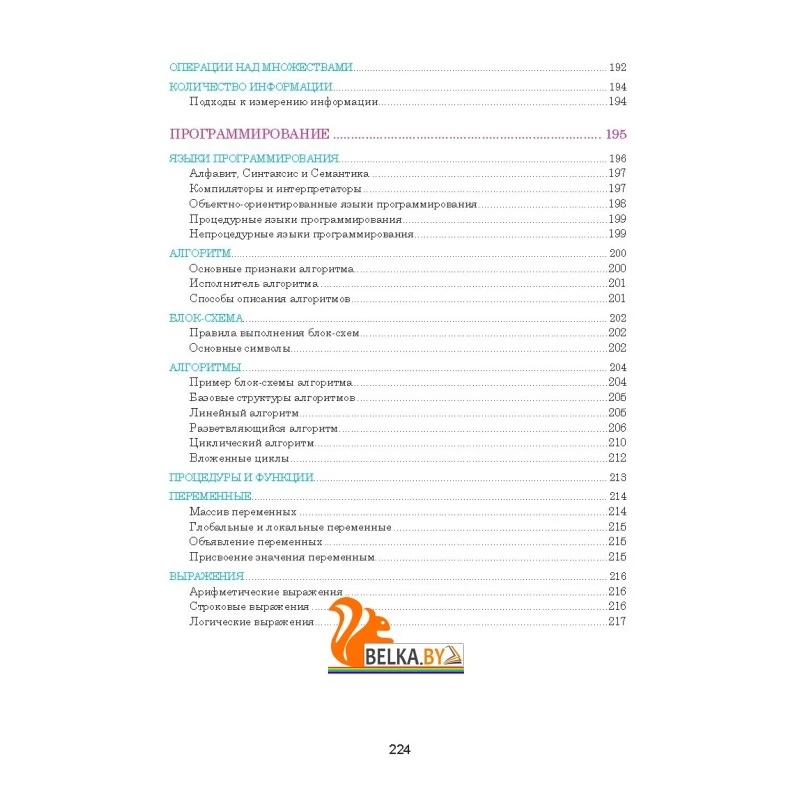 ОПЕРАЦИИ НАД МНОЖЕСТВАМИ 192
КОЛИЧЕСТВО ИНФОРМАЦИИ 194
Подходы к измерению информации 194

ПРОГРАММИРОВАНИЕ 195

ЯЗЫКИ ПРОГРАММИРОВАНИЯ 196
Алфавит, Синтаксис и Семантика 197
Компиляторы и интерпретаторы 197
Объектно-ориентированные языки программирования 198
Процедурные языки программирования 199
Непроцедурные языки программирования 199
АЛГОРИТМ 200
Основные признаки алгоритма 200
Исполнитель алгоритма 201
Способы описания алгоритмов 201
БЛОК-СХЕМА 202
Правила выполнения блок-схем 202
Основные символы 202
АЛГОРИТМЫ 204
Пример блок-схемы алгоритма 204
Базовые структуры алгоритмов 205
Линейный алгоритм 205
Разветвляющийся алгоритм 206
Циклический алгоритм 210
Вложенные циклы 212
ПРОЦЕДУРЫ И ФУНКЦИИ 213
ПЕРЕМЕННЫЕ 214
Массив переменных 214
Глобальные и локальные переменные 215
Объявление переменных 215
Присвоение значения переменным 215
ВЫРАЖЕНИЯ 216
Арифметические выражения 216
Строковые выражения 216
Логические выражения 217

BELKA.BY

224